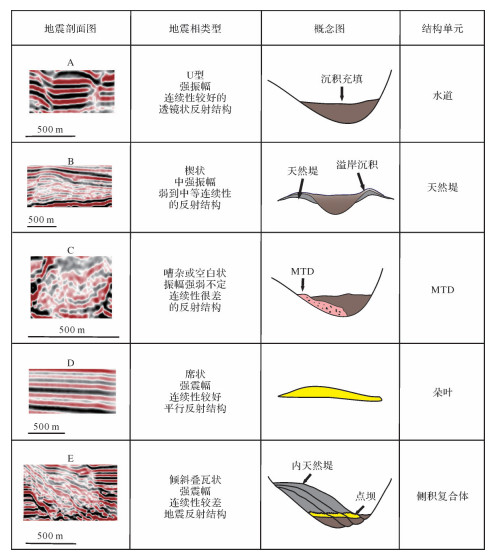 | 地震剖面图 | 地震相类型 | 概念图 | 结构单元 |
|---|---|---|---|
| A 500 m | U型 强振幅 连续性较好的 透镜状反射结构 | 沉积充填 | 水道 |
| B 500 m | 楔状 中强振幅 弱到中等连续性 的反射结构 | 天然堤 溢岸沉积 | 天然堤 |
| C 500 m | 嘈杂或空白状 振幅强弱不定 连续性很差 的反射结构 | MTD | MTD |
| D 500 m | 席状 强震幅 连续性较好 平行反射结构 | | 朵叶 |
| E 500 m | 倾斜叠瓦状 强震幅 连续性较差 地震反射结构 | 内天然堤 点坝 | 侧积复合体 |